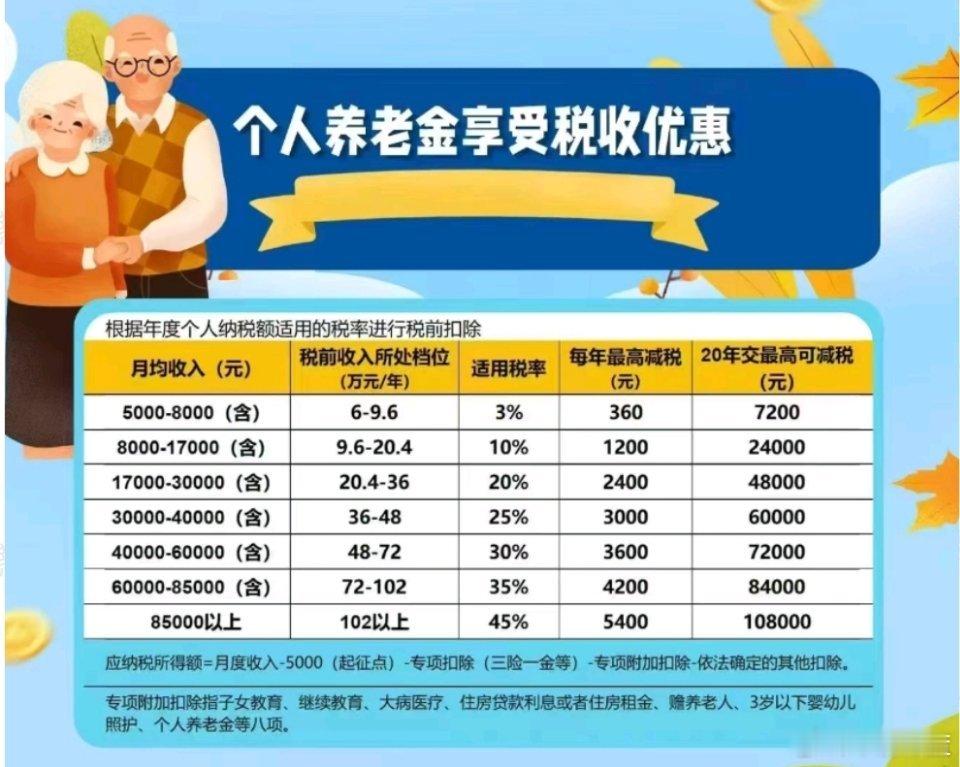 个人养老金享受税收优惠

根据年度个人纳税额适用的税率进行税前扣除

| 月均收入（元） | 税前收入所处档位（万元/年） | 适用税率 | 每年最高减税（元） | 20年交最高可减税（元） |
|---|---|---|---|---|
| 5000-8000（含） | 6-9.6 | 3% | 360 | 7200 |
| 8000-17000（含） | 9.6-20.4 | 10% | 1200 | 24000 |
| 17000-30000（含） | 20.4-36 | 20% | 2400 | 48000 |
| 30000-40000（含） | 36-48 | 25% | 3000 | 60000 |
| 40000-60000（含） | 48-72 | 30% | 3600 | 72000 |
| 60000-85000（含） | 72-102 | 35% | 4200 | 84000 |
| 85000以上 | 102以上 | 45% | 5400 | 108000 |

应纳税所得额=月度收入-5000（起征点）-专项扣除（三险一金等）-专项附加扣除-依法确定的其他扣除。

专项附加扣除指子女教育、继续教育、大病医疗、住房贷款利息或者住房租金、赡养老人、3岁以下婴幼儿照护、个人养老金等八项。